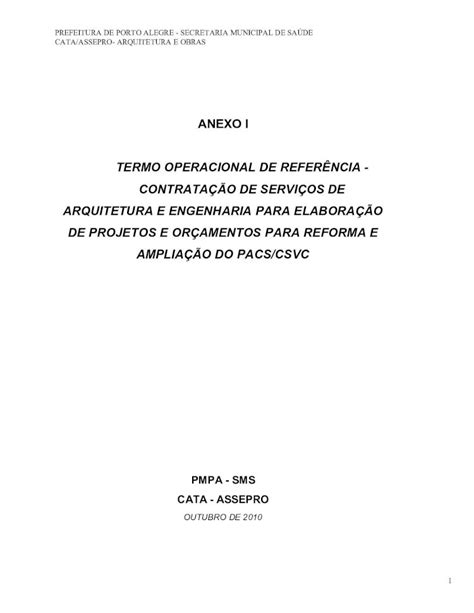 PREFEITURA DE PORTO ALEGRE - SECRETARIA MUNICIPAL DE SAÚDE
CATA/ASSEPRO- ARQUITETURA E OBRAS

ANEXO I

TERMO OPERACIONAL DE REFERÊNCIA - CONTRATAÇÃO DE SERVIÇOS DE ARQUITETURA E ENGENHARIA PARA ELABORAÇÃO DE PROJETOS E ORÇAMENTOS PARA REFORMA E AMPLIAÇÃO DO PACS/CSVC

PMPA - SMS
CATA - ASSEPRO
OUTUBRO DE 2010

1